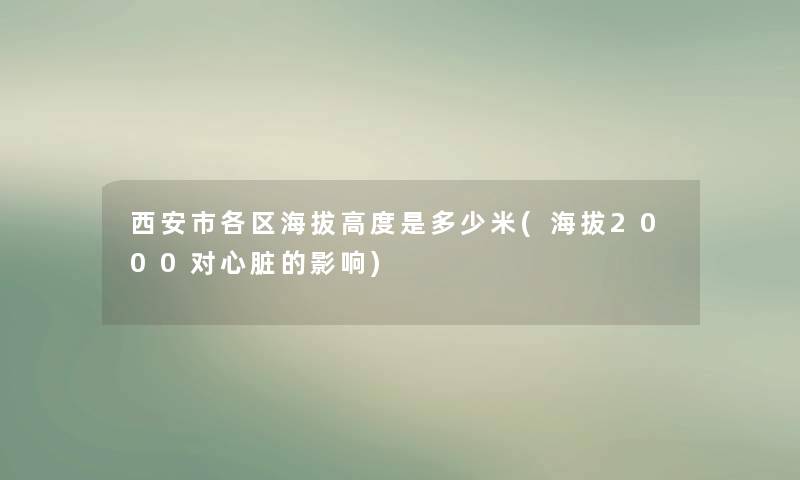 西安市各区海拔高度是多少米(海拔2000对心脏的影响)